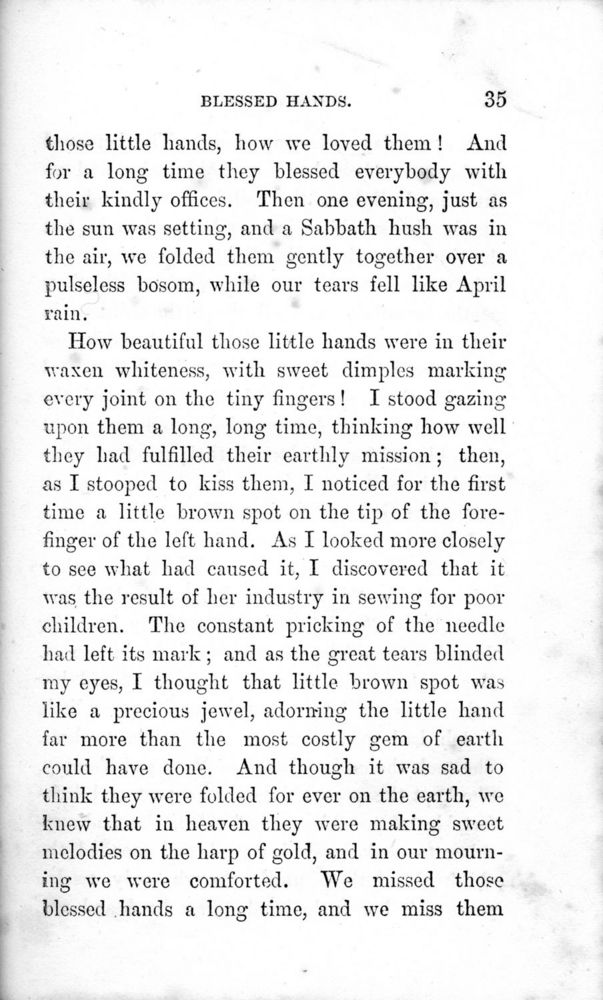 BLESSED HANDS. 35

those little hands, how we loved them! And for a long time they blessed everybody with their kindly offices. Then one evening, just as the sun was setting, and a Sabbath hush was in the air, we folded them gently together over a pulseless bosom, while our tears fell like April rain.

How beautiful those little hands were in their waxen whiteness, with sweet dimples marking every joint on the tiny fingers! I stood gazing upon them a long, long time, thinking how well they had fulfilled their earthly mission; then, as I stooped to kiss them, I noticed for the first time a little brown spot on the tip of the forefinger of the left hand. As I looked more closely to see what had caused it, I discovered that it was the result of her industry in sewing for poor children. The constant pricking of the needle had left its mark; and as the great tears blinded my eyes, I thought that little brown spot was like a precious jewel, adorning the little hand far more than the most costly gem of earth could have done. And though it was sad to think they were folded for ever on the earth, we knew that in heaven they were making sweet melodies on the harp of gold, and in our mourning we were comforted. We missed those blessed hands a long time, and we miss them